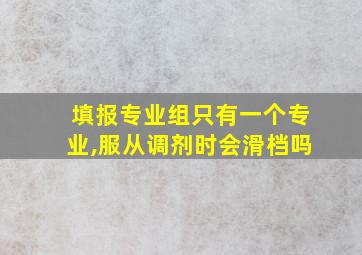 填报专业组只有一个专业,服从调剂时会滑档吗